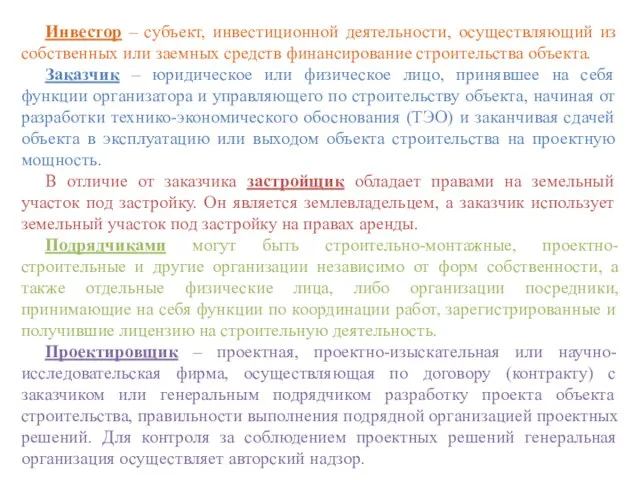 Инвестор – субъект, инвестиционной деятельности, осуществляющий из собственных или заемных средств финансирование строительства объекта.

Заказчик – юридическое или физическое лицо, принявшее на себя функции организатора и управляющего по строительству объекта, начиная от разработки технико-экономического обоснования (ТЭО) и заканчивая сдачей объекта в эксплуатацию или выходом объекта строительства на проектную мощность.

В отличие от заказчика застройщик обладает правами на земельный участок под застройку. Он является землевладельцем, а заказчик использует земельный участок под застройку на правах аренды.

Подрядчиками могут быть строительно-монтажные, проектно-строительные и другие организации независимо от форм собственности, а также отдельные физические лица, либо организации посредники, принимающие на себя функции по координации работ, зарегистрированные и получившие лицензию на строительную деятельность.

Проектировщик – проектная, проектно-изыскательная или научно-исследовательская фирма, осуществляющая по договору (контракту) с заказчиком или генеральным подрядчиком разработку проекта объекта строительства, правильности выполнения подрядной организацией проектных решений. Для контроля за соблюдением проектных решений генеральная организация осуществляет авторский надзор.